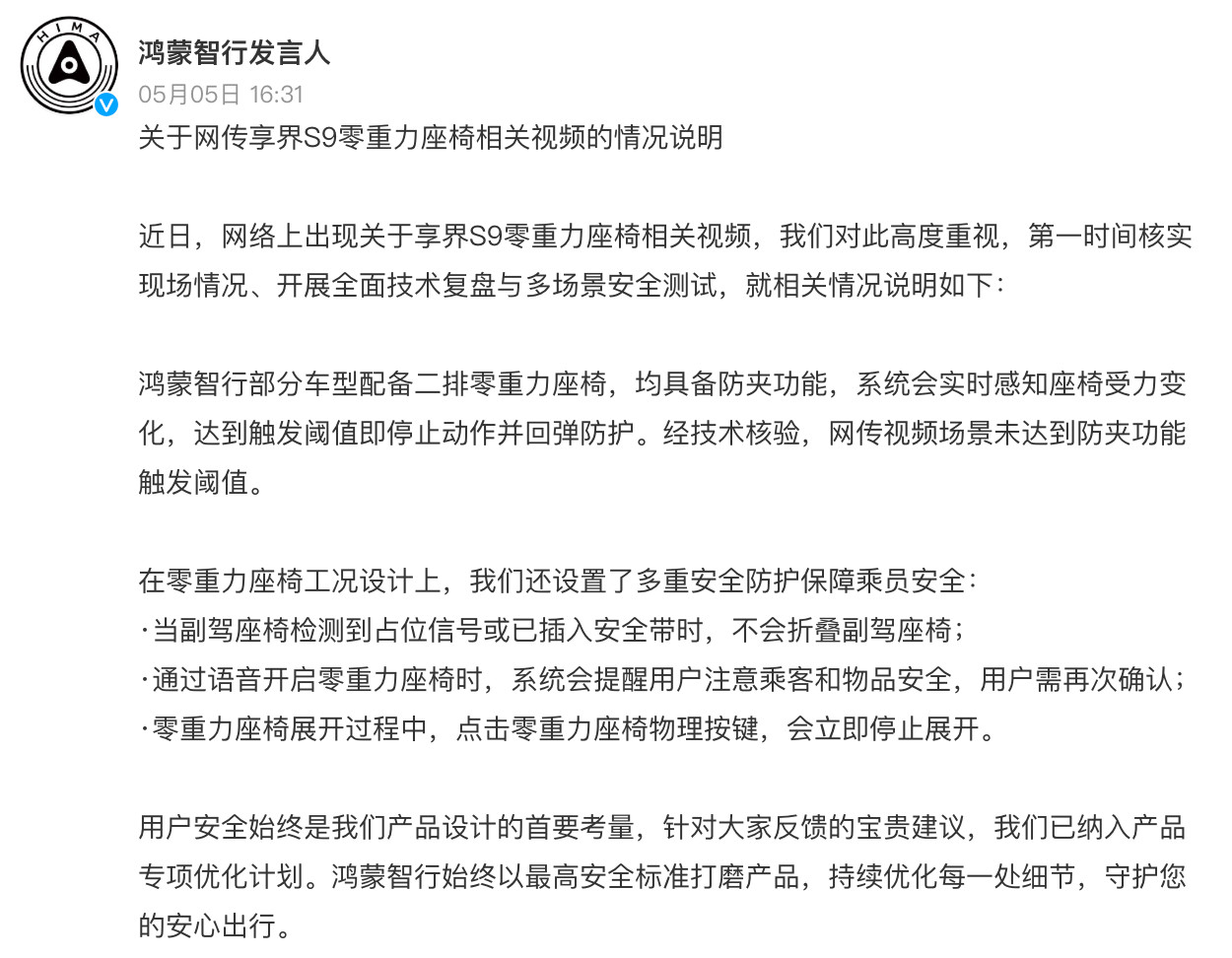 HIMA

鸿蒙智行发言人
05月05日 16:31

关于网传享界S9零重力座椅相关视频的情况说明

近日，网络上出现关于享界S9零重力座椅相关视频，我们对此高度重视，第一时间核实现场情况、开展全面技术复盘与多场景安全测试，就相关情况说明如下：

鸿蒙智行部分车型配备二排零重力座椅，均具备防夹功能，系统会实时感知座椅受力变化，达到触发阈值即停止动作并回弹防护。经技术核验，网传视频场景未达到防夹功能触发阈值。

在零重力座椅工况设计上，我们还设置了多重安全防护保障乘员安全：
·当副驾座椅检测到占位信号或已插入安全带时，不会折叠副驾座椅；
·通过语音开启零重力座椅时，系统会提醒用户注意乘客和物品安全，用户需再次确认；
·零重力座椅展开过程中，点击零重力座椅物理按键，会立即停止展开。

用户安全始终是我们产品设计的首要考量，针对大家反馈的宝贵建议，我们已纳入产品专项优化计划。鸿蒙智行始终以最高安全标准打磨产品，持续优化每一处细节，守护您的安心出行。